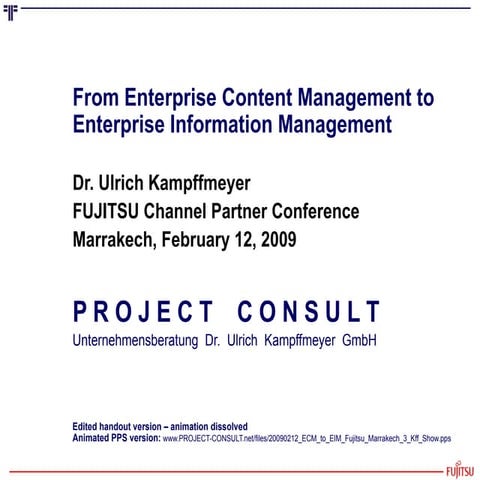 From Enterprise Content Management to Enterprise Information Management

Dr. Ulrich Kampffmeyer
FUJITSU Channel Partner Conference
Marrakech, February 12, 2009

PROJECT CONSULT
Unternehmensberatung Dr. Ulrich Kampffmeyer GmbH

Edited handout version – animation dissolved
Animated PPS version: www.PROJECT-CONSULT.net/files/20090212_ECM_to_EIM_Fujitsu_Marrakech_3_Kff_Show.pps

FUJITSU